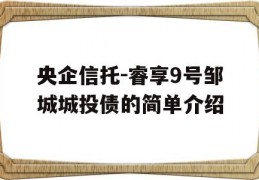 央企信托-睿享9号邹城城投债的简单介绍